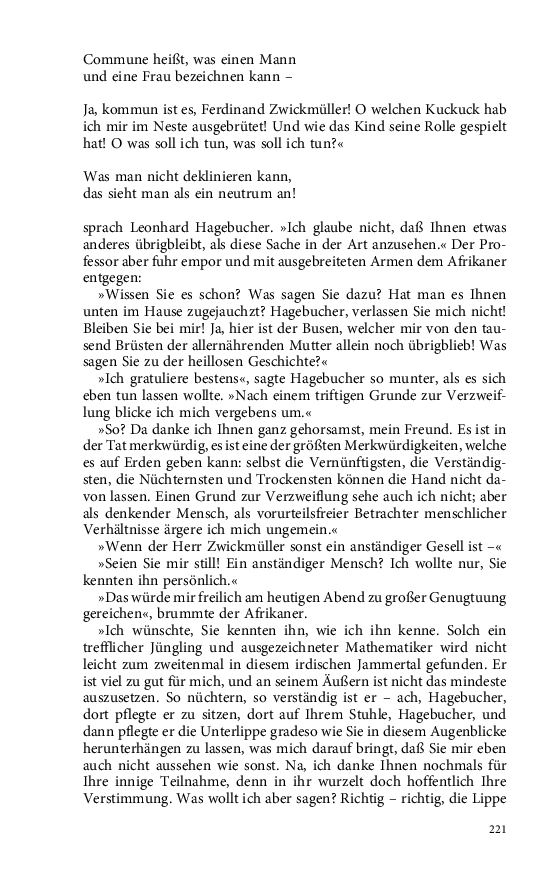 Commune heißt, was einen Mann
und eine Frau bezeichnen kann –

Ja, kommun ist es, Ferdinand Zwickmüller! O welchen Kuckuck hab ich mir im Neste ausgebrütet! Und wie das Kind seine Rolle gespielt hat! O was soll ich tun, was soll ich tun?«

Was man nicht deklinieren kann,
das sieht man als ein neutrum an!

sprach Leonhard Hagebucher. »Ich glaube nicht, daß Ihnen etwas anderes übrigbleibt, als diese Sache in der Art anzusehen.« Der Professor aber fuhr empor und mit ausgebreiteten Armen dem Afrikaner entgegen:

»Wissen Sie es schon? Was sagen Sie dazu? Hat man es Ihnen unten im Hause zugejauchzt? Hagebucher, verlassen Sie mich nicht! Bleiben Sie bei mir! Ja, hier ist der Busen, welcher mir von den tausend Brüsten der allernährenden Mutter allein noch übrigblieb! Was sagen Sie zu der heillosen Geschichte?«

»Ich gratuliere bestens«, sagte Hagebucher so munter, als es sich eben tun lassen wollte. »Nach einem triftigen Grunde zur Verzweiflung blicke ich mich vergebens um.«

»So? Da danke ich Ihnen ganz gehorsamst, mein Freund. Es ist in der Tat merkwürdig, es ist eine der größten Merkwürdigkeiten, welche es auf Erden geben kann: selbst die Vernünftigsten, die Verständigsten, die Nüchternsten und Trockensten können die Hand nicht davon lassen. Einen Grund zur Verzweiflung sehe auch ich nicht; aber als denkender Mensch, als vorurteilsfreier Betrachter menschlicher Verhältnisse ärgere ich mich ungemein.«

»Wenn der Herr Zwickmüller sonst ein anständiger Gesell ist –«

»Seien Sie mir still! Ein anständiger Mensch? Ich wollte nur, Sie kennten ihn persönlich.«

»Das würde mir freilich am heutigen Abend zu großer Genugtuung gereichen«, brummte der Afrikaner.

»Ich wünschte, Sie kennten ihn, wie ich ihn kenne. Solch ein trefflicher Jüngling und ausgezeichneter Mathematiker wird nicht leicht zum zweitenmal in diesem irdischen Jammertal gefunden. Er ist viel zu gut für mich, und an seinem Äußern ist nicht das mindeste auszusetzen. So nüchtern, so verständig ist er – ach, Hagebucher, dort pflegte er zu sitzen, dort auf Ihrem Stuhle, Hagebucher, und dann pflegte er die Unterlippe gradeso wie Sie in diesem Augenblicke herunterhängen zu lassen, was mich darauf bringt, daß Sie mir eben auch nicht aussehen wie sonst. Na, ich danke Ihnen nochmals für Ihre innige Teilnahme, denn in ihr wurzelt doch hoffentlich Ihre Verstimmung. Was wollt ich aber sagen? Richtig – richtig, die Lippe

221